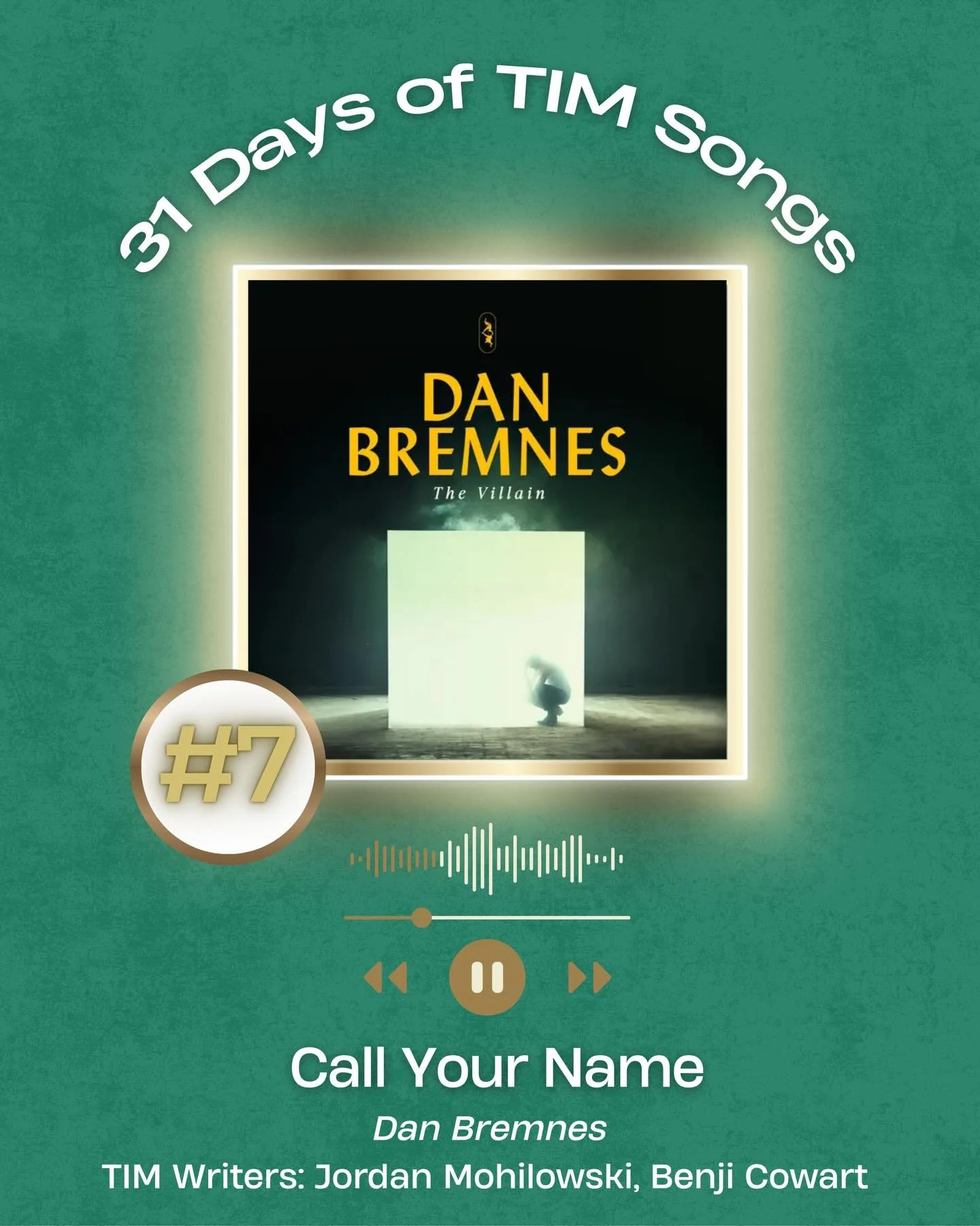 31 Days of TIM Songs

DAN BREMNES
The Villain

#7

Call Your Name
Dan Bremnes
TIM Writers: Jordan Mohilowski, Benji Cowart